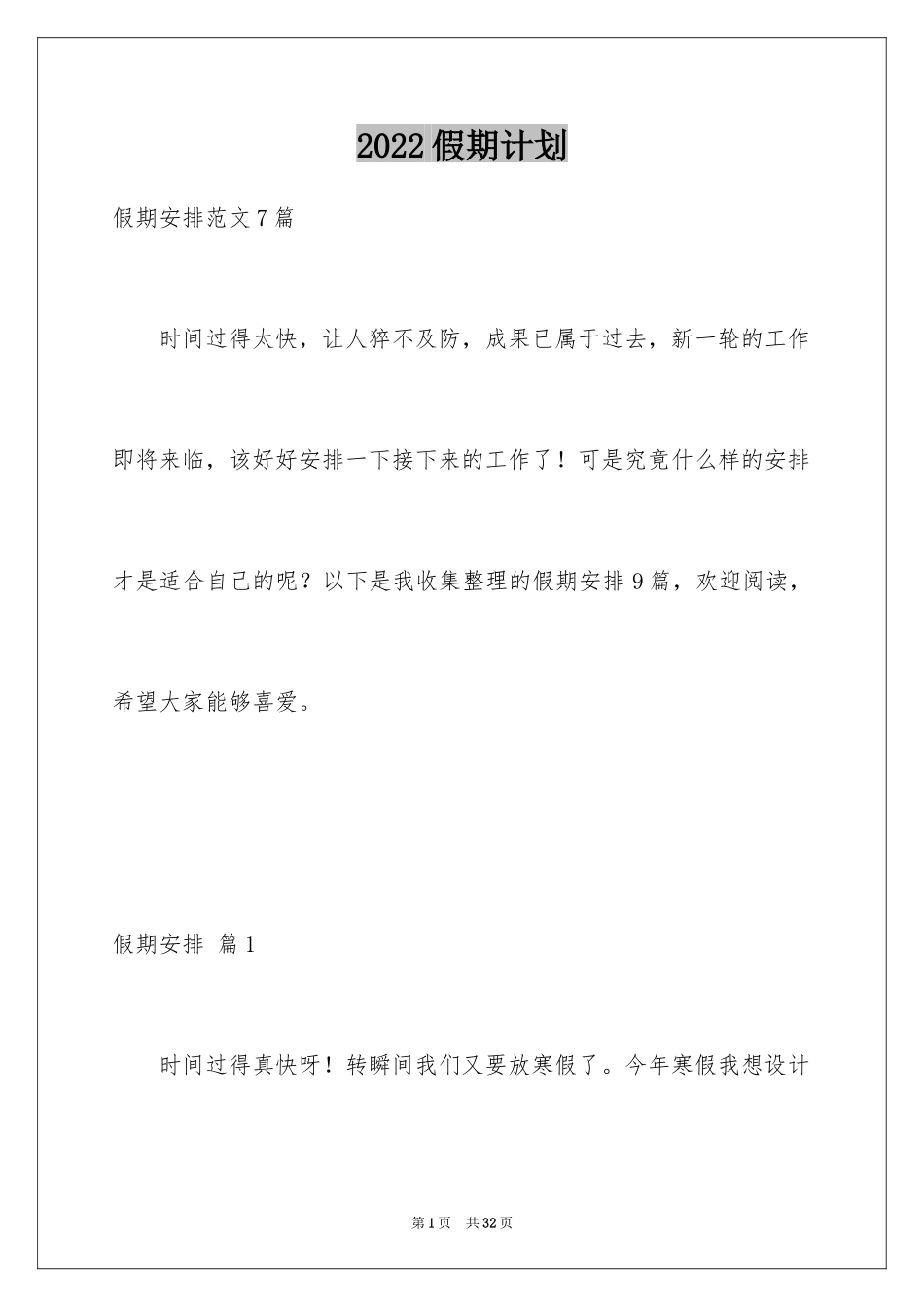 2022假期计划

假期安排范文7篇

时间过得太快，让人猝不及防，成果已属于过去，新一轮的工作即将来临，该好好安排一下接下来的工作了！可是究竟什么样的安排才是适合自己的呢？以下是我收集整理的假期安排9篇，欢迎阅读，希望大家能够喜爱。

假期安排 篇1

时间过得真快呀！转瞬间我们又要放寒假了。今年寒假我想设计

第1页 共32页